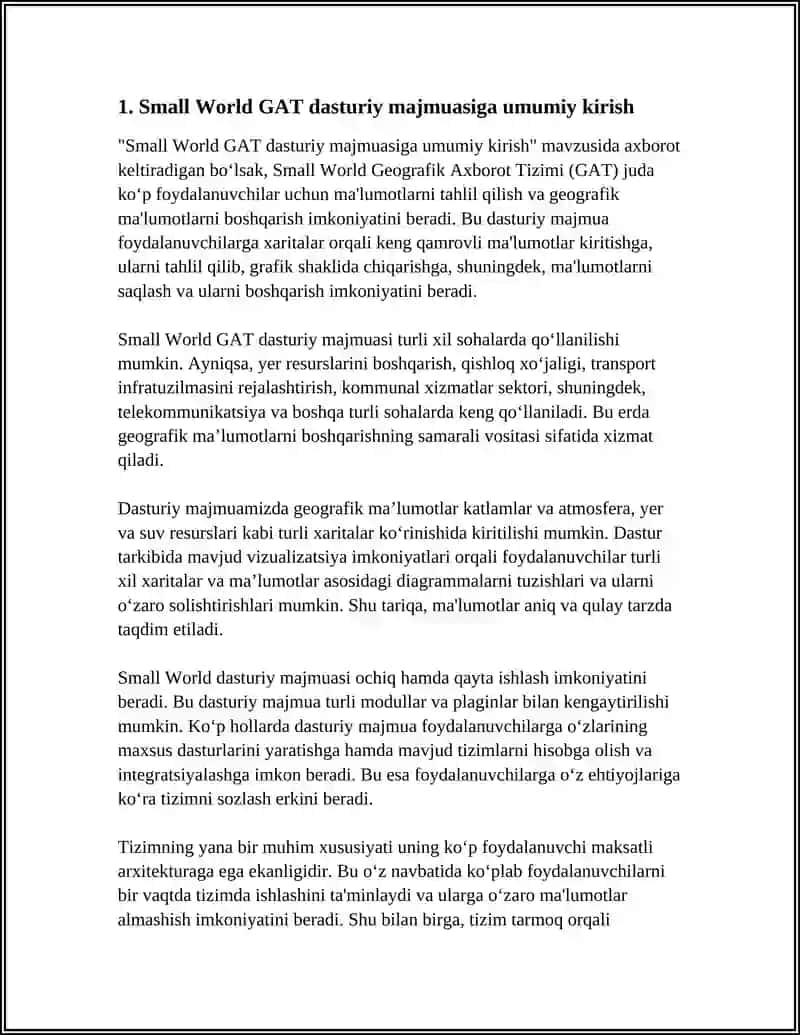 1. Small World GAT dasturiy majmuasiga umumiy kirish

"Small World GAT dasturiy majmuasiga umumiy kirish" mavzusida axborot keltiradigan bo‘lsak, Small World Geografik Axborot Tizimi (GAT) juda ko‘p foydalanuvchilar uchun ma'lumotlarni tahlil qilish va geografik ma'lumotlarni boshqarish imkoniyatini beradi. Bu dasturiy majmua foydalanuvchilarga xaritalar orqali keng qamrovli ma'lumotlar kiritishga, ularni tahlil qilib, grafik shaklida chiqarishga, shuningdek, ma'lumotlarni saqlash va ularni boshqarish imkoniyatini beradi.

Small World GAT dasturiy majmuasi turli xil sohalarda qo‘llanilishi mumkin. Ayniqsa, yer resurslarini boshqarish, qishloq xo‘jaligi, transport infratuzilmasini rejalashtirish, kommunal xizmatlar sektori, shuningdek, telekommunikatsiya va boshqa turli sohalarda keng qo‘llaniladi. Bu erda geografik ma’lumotlarni boshqarishning samarali vositasi sifatida xizmat qiladi.

Dasturiy majmuamizda geografik ma’lumotlar katlamlar va atmosfera, yer va suv resurslari kabi turli xaritalar ko‘rinishida kiritilishi mumkin. Dastur tarkibida mavjud vizualizatsiya imkoniyatlari orqali foydalanuvchilar turli xil xaritalar va ma’lumotlar asosidagi diagrammalarni tuzishlari va ularni o‘zaro solishtirishlari mumkin. Shu tariqa, ma'lumotlar aniq va qulay tarzda taqdim etiladi.

Small World dasturiy majmuasi ochiq hamda qayta ishlash imkoniyatini beradi. Bu dasturiy majmua turli modullar va plaginlar bilan kengaytirilishi mumkin. Ko‘p hollarda dasturiy majmua foydalanuvchilarga o‘zlarining maxsus dasturlarini yaratishga hamda mavjud tizimlarni hisobga olish va integratsiyalashga imkon beradi. Bu esa foydalanuvchilarga o‘z ehtiyojlariga ko‘ra tizimni sozlash erkini beradi.

Tizimning yana bir muhim xususiyati uning ko‘p foydalanuvchi maksatli arxitekturaga ega ekanligidir. Bu o‘z navbatida ko‘plab foydalanuvchilarni bir vaqtda tizimda ishlashini ta'minlaydi va ularga o‘zaro ma'lumotlar almashish imkoniyatini beradi. Shu bilan birga, tizim tarmoq orqali